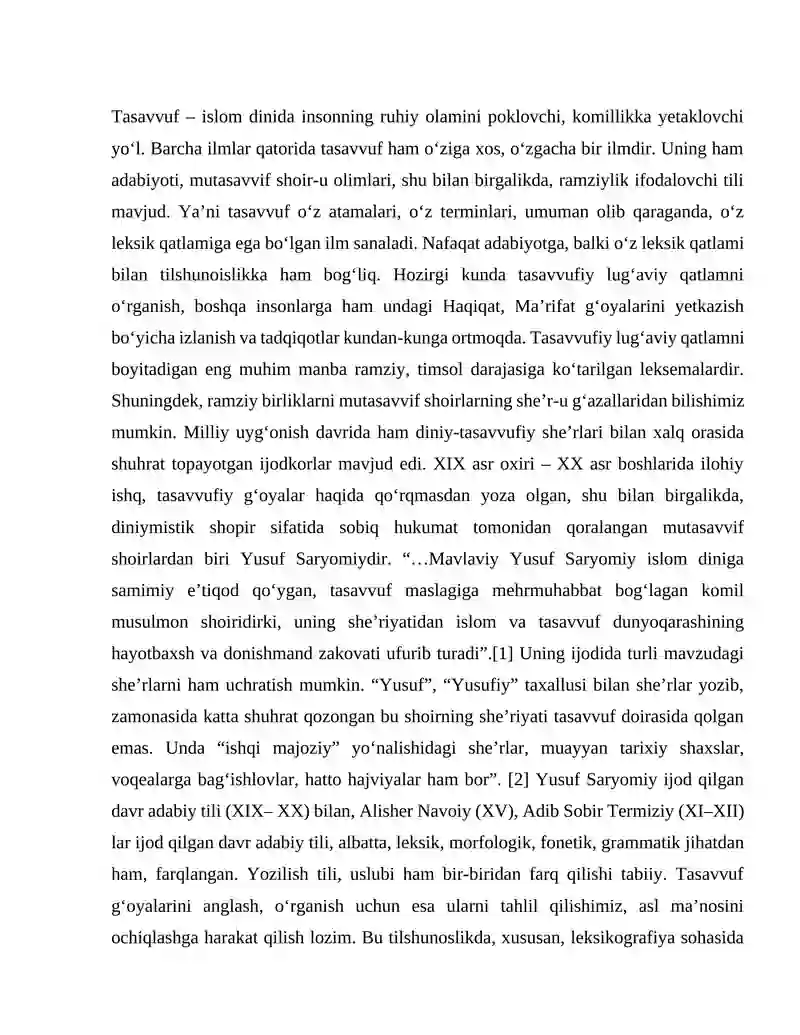 Tasavvuf – islom dinida insonning ruhiy olamini poklovchi, komillikka yetaklovchi yo'l. Barcha ilmlar qatorida tasavvuf ham o'ziga xos, o'zgacha bir ilmdir. Uning ham adabiyoti, mutasavvif shoir-u olimlari, shu bilan birgalikda, ramziylik ifodalovchi tili mavjud. Ya'ni tasavvuf o'z atamalari, o'z terminlari, umuman olib qaraganda, o'z leksik qatlamiga ega bo'lgan ilm sanaladi. Nafaqat adabiyotga, balki o'z leksik qatlami bilan tilshunoislikka ham bog'liq. Hozirgi kunda tasavvufiy lug'aviy qatlamni o'rganish, boshqa insonlarga ham undagi Haqiqat, Ma'rifat g'oyalarini yetkazish bo'yicha izlanish va tadqiqotlar kundan-kunga ortmoqda. Tasavvufiy lug'aviy qatlamni boyitadigan eng muhim manba ramziy, timsol darajasiga ko'tarilgan leksemalardir. Shuningdek, ramziy birliklarni mutasavvif shoirlarning she'r-u g'azallaridan bilishimiz mumkin. Milliy uyg'onish davrida ham diniy-tasavvufiy she'rlari bilan xalq orasida shuhrat topayotgan ijodkorlar mavjud edi. XIX asr oxiri – XX asr boshlarida ilohiy ishq, tasavvufiy g'oyalar haqida qo'rqmasdan yoza olgan, shu bilan birgalikda, diniymistik shopir sifatida sobiq hukumat tomonidan qoralangan mutasavvif shoirlardan biri Yusuf Saryomiydir. "…Mavlaviy Yusuf Saryomiy islom diniga samimiy e'tiqod qo'ygan, tasavvuf maslagiga mehrmuhabbat bog'lagan komil musulmon shoiridirki, uning she'riyatidan islom va tasavvuf dunyoqarashining hayotbaxsh va donishmand zakovati ufurib turadi".[1] Uning ijodida turli mavzudagi she'rlarni ham uchratish mumkin. "Yusuf", "Yusufiy" taxallusi bilan she'rlar yozib, zamonasida katta shuhrat qozongan bu shoirning she'riyati tasavvuf doirasida qolgan emas. Unda "ishqi majoziy" yo'nalishidagi she'rlar, muayyan tarixiy shaxslar, voqealarga bag'ishlovlar, hatto hajviyalar ham bor". [2] Yusuf Saryomiy ijod qilgan davr adabiy tili (XIX– XX) bilan, Alisher Navoiy (XV), Adib Sobir Termiziy (XI–XII) lar ijod qilgan davr adabiy tili, albatta, leksik, morfologik, fonetik, grammatik jihatdan ham, farqlangan. Yozilish tili, uslubi ham bir-biridan farq qilishi tabiiy. Tasavvuf g'oyalarini anglash, o'rganish uchun esa ularni tahlil qilishimiz, asl ma'nosini ochiqlashga harakat qilish lozim. Bu tilshunoslikda, xususan, leksikografiya sohasida